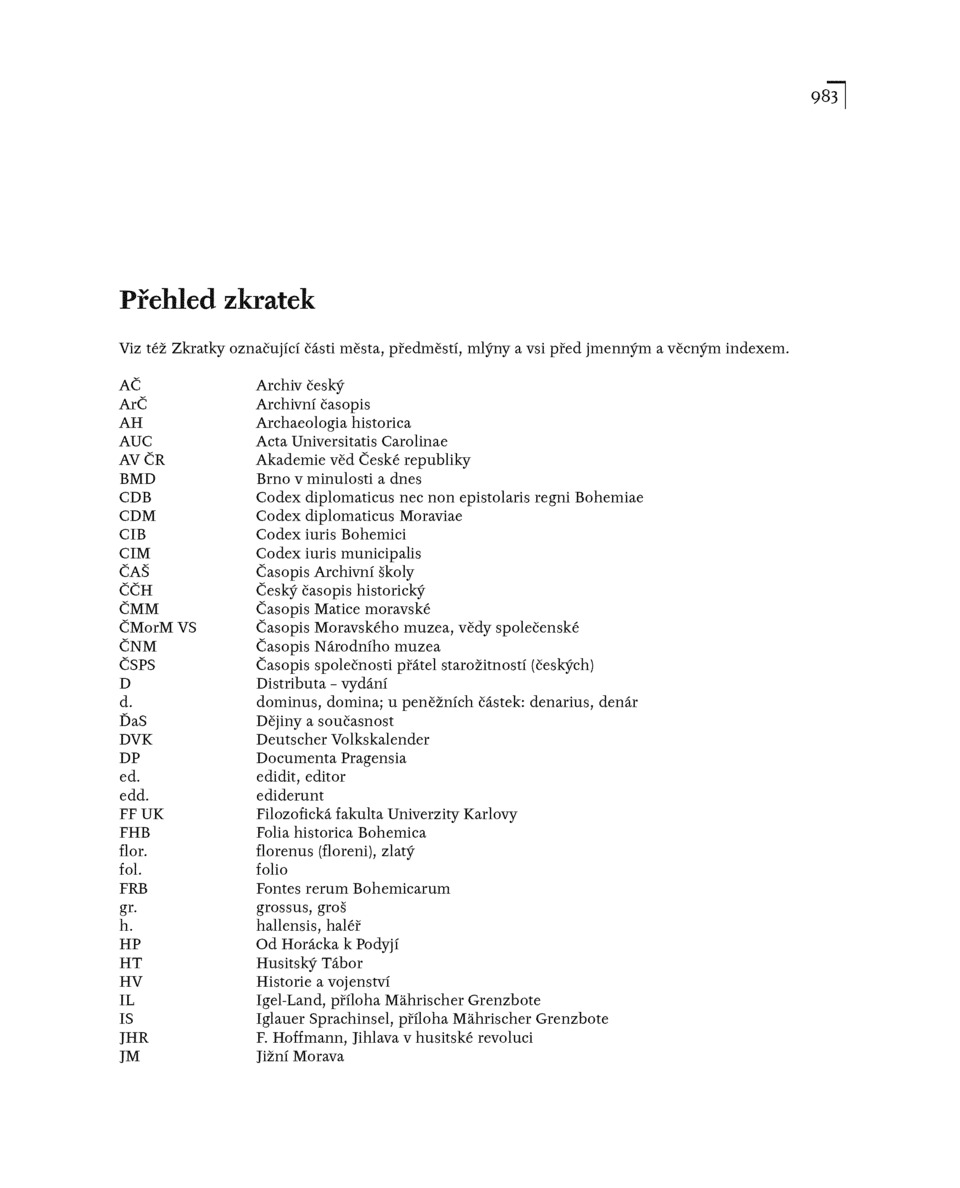 983

Přehled zkratek

Viz též Zkratky označující části města, předměstí, mlýny a vsi před jmenným a věcným indexem.

| | |
|---|---|
| AČ | Archiv český |
| ArČ | Archivní časopis |
| AH | Archaeologia historica |
| AUC | Acta Universitatis Carolinae |
| AV ČR | Akademie věd České republiky |
| BMD | Brno v minulosti a dnes |
| CDB | Codex diplomaticus nec non epistolaris regni Bohemiae |
| CDM | Codex diplomaticus Moraviae |
| CIB | Codex iuris Bohemici |
| CIM | Codex iuris municipalis |
| ČAŠ | Časopis Archivní školy |
| ČČH | Český časopis historický |
| ČMM | Časopis Matice moravské |
| ČMorM VS | Časopis Moravského muzea, vědy společenské |
| ČNM | Časopis Národního muzea |
| ČSPS | Časopis společnosti přátel starožitností (českých) |
| D | Distributa – vydání |
| d. | dominus, domina; u peněžních částek: denarius, denár |
| ĎaS | Dějiny a současnost |
| DVK | Deutscher Volkskalender |
| DP | Documenta Pragensia |
| ed. | edidit, editor |
| edd. | ediderunt |
| FF UK | Filozofická fakulta Univerzity Karlovy |
| FHB | Folia historica Bohemica |
| flor. | florenus (floreni), zlatý |
| fol. | folio |
| FRB | Fontes rerum Bohemicarum |
| gr. | grossus, groš |
| h. | hallensis, haléř |
| HP | Od Horácka k Podyjí |
| HT | Husitský Tábor |
| HV | Historie a vojenství |
| IL | Igel-Land, příloha Mährischer Grenzbote |
| IS | Iglauer Sprachinsel, příloha Mährischer Grenzbote |
| JHR | F. Hoffmann, Jihlava v husitské revoluci |
| JM | Jižní Morava |